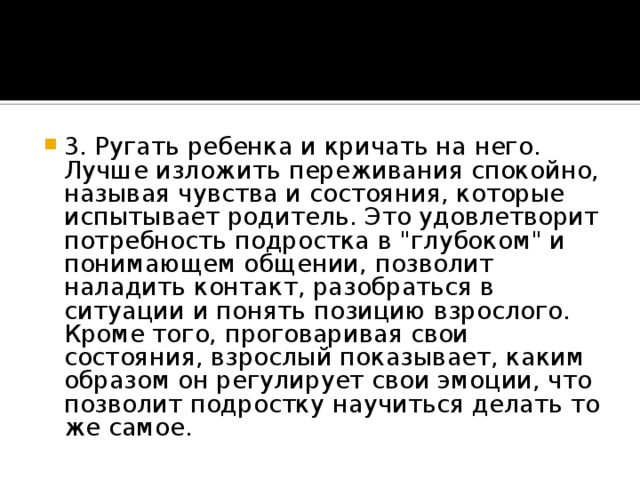 3. Ругать ребенка и кричать на него. Лучше изложить переживания спокойно, называя чувства и состояния, которые испытывает родитель. Это удовлетворит потребность подростка в "глубоком" и понимающем общении, позволит наладить контакт, разобраться в ситуации и понять позицию взрослого. Кроме того, проговаривая свои состояния, взрослый показывает, каким образом он регулирует свои эмоции, что позволит подростку научиться делать то же самое.